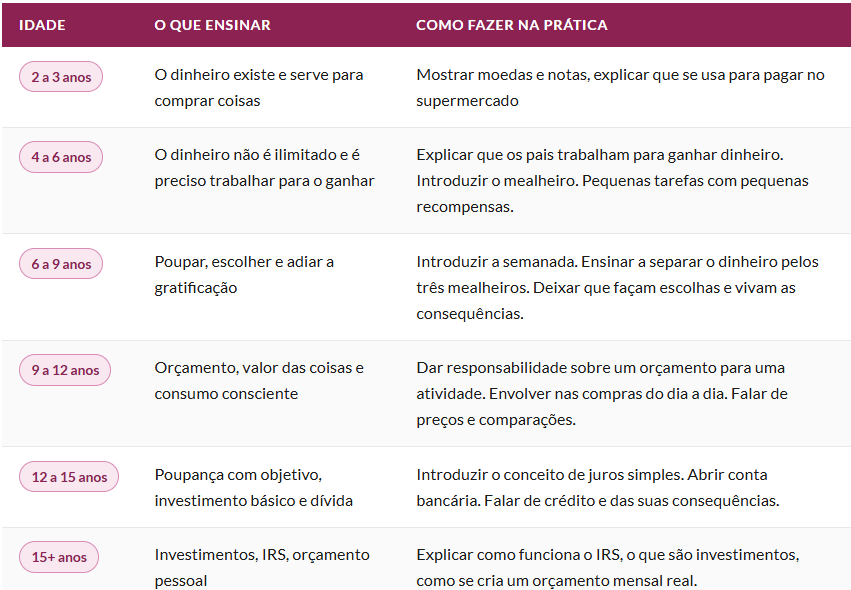 | IDADE | O QUE ENSINAR | COMO FAZER NA PRÁTICA |
|---|---|---|
| 2 a 3 anos | O dinheiro existe e serve para comprar coisas | Mostrar moedas e notas, explicar que se usa para pagar no supermercado |
| 4 a 6 anos | O dinheiro não é ilimitado e é preciso trabalhar para o ganhar | Explicar que os pais trabalham para ganhar dinheiro. Introduzir o mealheiro. Pequenas tarefas com pequenas recompensas. |
| 6 a 9 anos | Poupar, escolher e adiar a gratificação | Introduzir a semanada. Ensinar a separar o dinheiro pelos três mealheiros. Deixar que façam escolhas e vivam as consequências. |
| 9 a 12 anos | Orçamento, valor das coisas e consumo consciente | Dar responsabilidade sobre um orçamento para uma atividade. Envolver nas compras do dia a dia. Falar de preços e comparações. |
| 12 a 15 anos | Poupança com objetivo, investimento básico e dívida | Introduzir o conceito de juros simples. Abrir conta bancária. Falar de crédito e das suas consequências. |
| 15+ anos | Investimentos, IRS, orçamento pessoal | Explicar como funciona o IRS, o que são investimentos, como se cria um orçamento mensal real. |